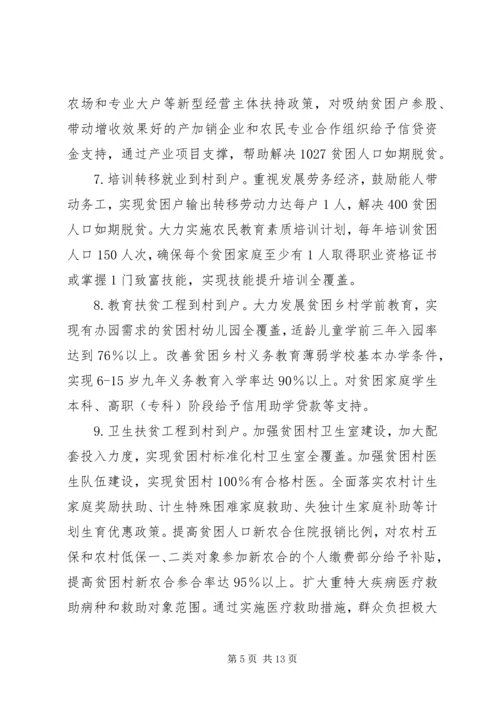 农场和专业大户等新型经营主体扶持政策，对吸纳贫困户参股、带动增收效果好的产加销企业和农民专业合作组织给予信贷资金支持，通过产业项目支撑，帮助解决1027贫困人口如期脱贫。

7.培训转移就业到村到户。重视发展劳务经济，鼓励能人带动务工，实现贫困户输出转移劳动力达每户1人，解决400贫困人口如期脱贫。大力实施农民教育素质培训计划，每年培训贫困人口150人次，确保每个贫困家庭至少有1人取得职业资格证书或掌握1门致富技能，实现技能提升培训全覆盖。

8.教育扶贫工程到村到户。大力发展贫困乡村学前教育，实现有办园需求的贫困村幼儿园全覆盖，适龄儿童学前三年入园率达到76%以上。改善贫困乡村义务教育薄弱学校基本办学条件，实现6-15岁九年义务教育入学率达90%以上。对贫困家庭学生本科、高职（专科）阶段给予信用助学贷款等支持。

9.卫生扶贫工程到村到户。加强贫困村卫生室建设，加大配套投入力度，实现贫困村标准化村卫生室全覆盖。加强贫困村医生队伍建设，实现贫困村100%有合格村医。全面落实农村计生家庭奖励扶助、计生特殊困难家庭救助、失独计生家庭补助等计划生育优惠政策。提高贫困人口新农合住院报销比例，对农村五保和农村低保一、二类对象参加新农合的个人缴费部分给予补贴，提高贫困村新农合参合率达95%以上。扩大重特大疾病医疗救助病种和救助对象范围。通过实施医疗救助措施，群众负担极大

第5页 共13页